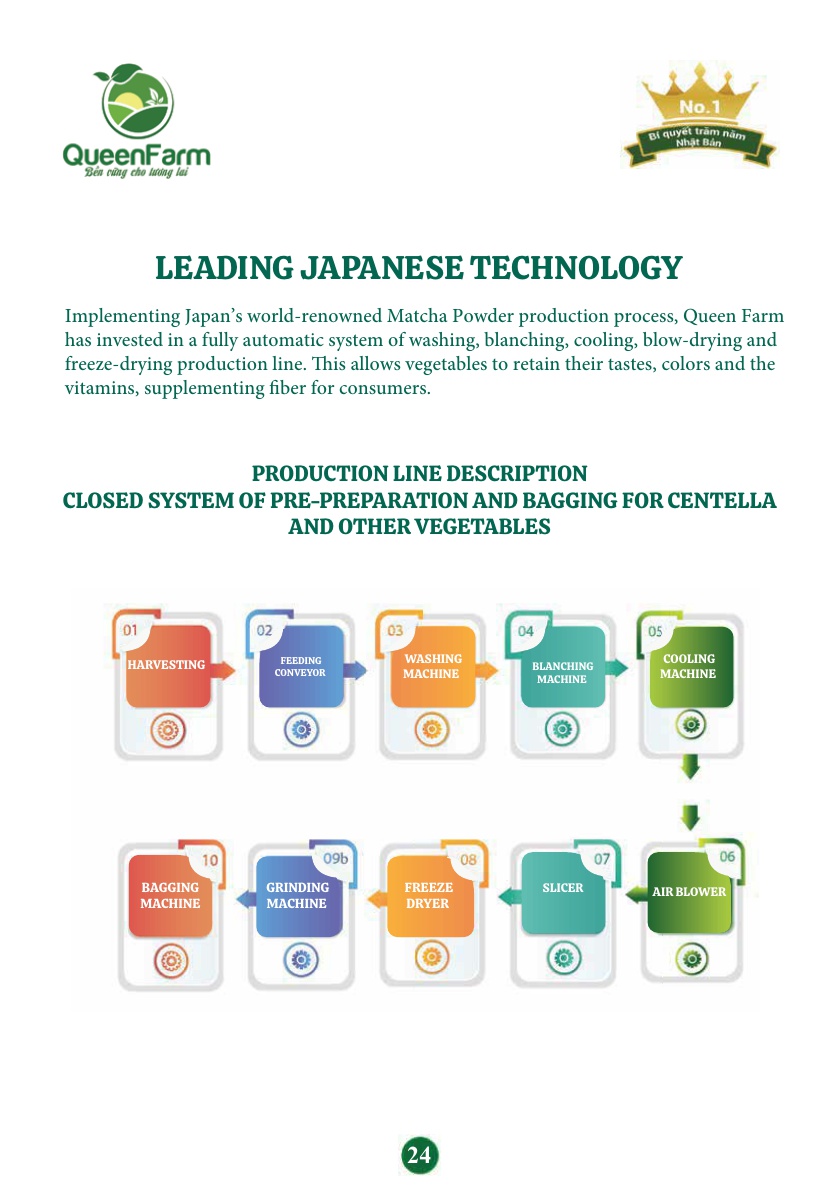 QueenFarm
Bền vững cho tương lai

No.1
Bí quyết trăm năm
Nhật Bản

LEADING JAPANESE TECHNOLOGY

Implementing Japan's world-renowned Matcha Powder production process, Queen Farm has invested in a fully automatic system of washing, blanching, cooling, blow-drying and freeze-drying production line. This allows vegetables to retain their tastes, colors and the vitamins, supplementing fiber for consumers.

PRODUCTION LINE DESCRIPTION
CLOSED SYSTEM OF PRE-PREPARATION AND BAGGING FOR CENTELLA AND OTHER VEGETABLES

01
HARVESTING

02
FEEDING CONVEYOR

03
WASHING MACHINE

04
BLANCHING MACHINE

05
COOLING MACHINE

06
AIR BLOWER

07
SLICER

08
FREEZE DRYER

09b
GRINDING MACHINE

10
BAGGING MACHINE

24